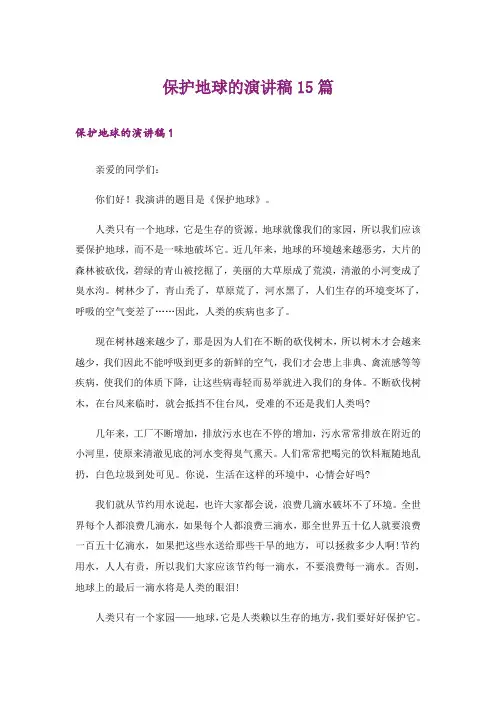 保护地球的演讲稿15篇

保护地球的演讲稿1

亲爱的同学们：

你们好！我演讲的题目是《保护地球》。

人类只有一个地球，它是生存的资源。地球就像我们的家园，所以我们应该要保护地球，而不是一味地破坏它。近几年来，地球的环境越来越恶劣，大片的森林被砍伐，碧绿的青山被挖掘了，美丽的大草原成了荒漠，清澈的小河变成了臭水沟。树林少了，青山秃了，草原荒了，河水黑了，人们生存的环境变坏了，呼吸的空气变差了……因此，人类的疾病也多了。

现在树林越来越少了，那是因为人们在不断的砍伐树木，所以树木才会越来越少，我们因此不能呼吸到更多的新鲜的空气，我们才会患上非典、禽流感等等疾病，使我们的体质下降，让这些病毒轻而易举就进入我们的身体。不断砍伐树木，在台风来临时，就会抵挡不住台风，受难的不还是我们人类吗?

几年来，工厂不断增加，排放污水也在不停的增加，污水常常排放在附近的小河里，使原来清澈见底的河水变得臭气熏天。人们常常把喝完的饮料瓶随地乱扔，白色垃圾到处可见。你说，生活在这样的环境中，心情会好吗?

我们就从节约用水说起，也许大家都会说，浪费几滴水破坏不了环境。全世界每个人都浪费几滴水，如果每个人都浪费三滴水，那全世界五十亿人就要浪费一百五十亿滴水，如果把这些水送给那些干旱的地方，可以拯救多少人啊!节约用水，人人有责，所以我们大家应该节约每一滴水，不要浪费每一滴水。否则，地球上的最后一滴水将是人类的眼泪!

人类只有一个家园——地球，它是人类赖以生存的地方，我们要好好保护它。